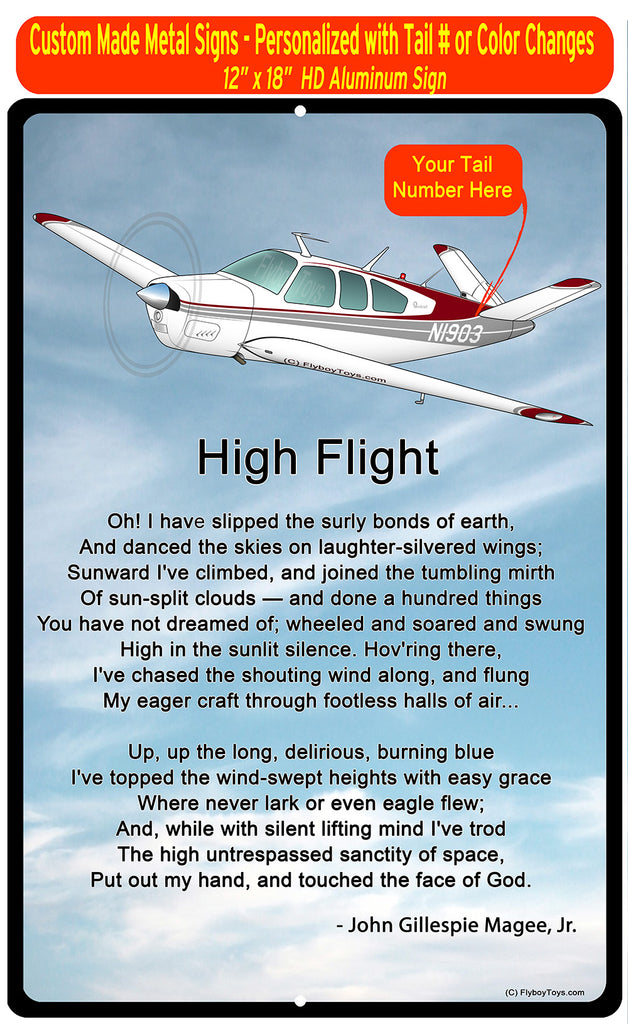 Custom Made Metal Signs - Personalized with Tail # or Color Changes
12" x 18" HD Aluminum Sign

Your Tail Number Here

N1903

(C) FlyboyToys.com

High Flight

Oh! I have slipped the surly bonds of earth,
And danced the skies on laughter-silvered wings;
Sunward I've climbed, and joined the tumbling mirth
Of sun-split clouds — and done a hundred things
You have not dreamed of; wheeled and soared and swung
High in the sunlit silence. Hov'ring there,
I've chased the shouting wind along, and flung
My eager craft through footless halls of air...

Up, up the long, delirious, burning blue
I've topped the wind-swept heights with easy grace
Where never lark or even eagle flew;
And, while with silent lifting mind I've trod
The high untrespassed sanctity of space,
Put out my hand, and touched the face of God.

- John Gillespie Magee, Jr.

(C) FlyboyToys.com